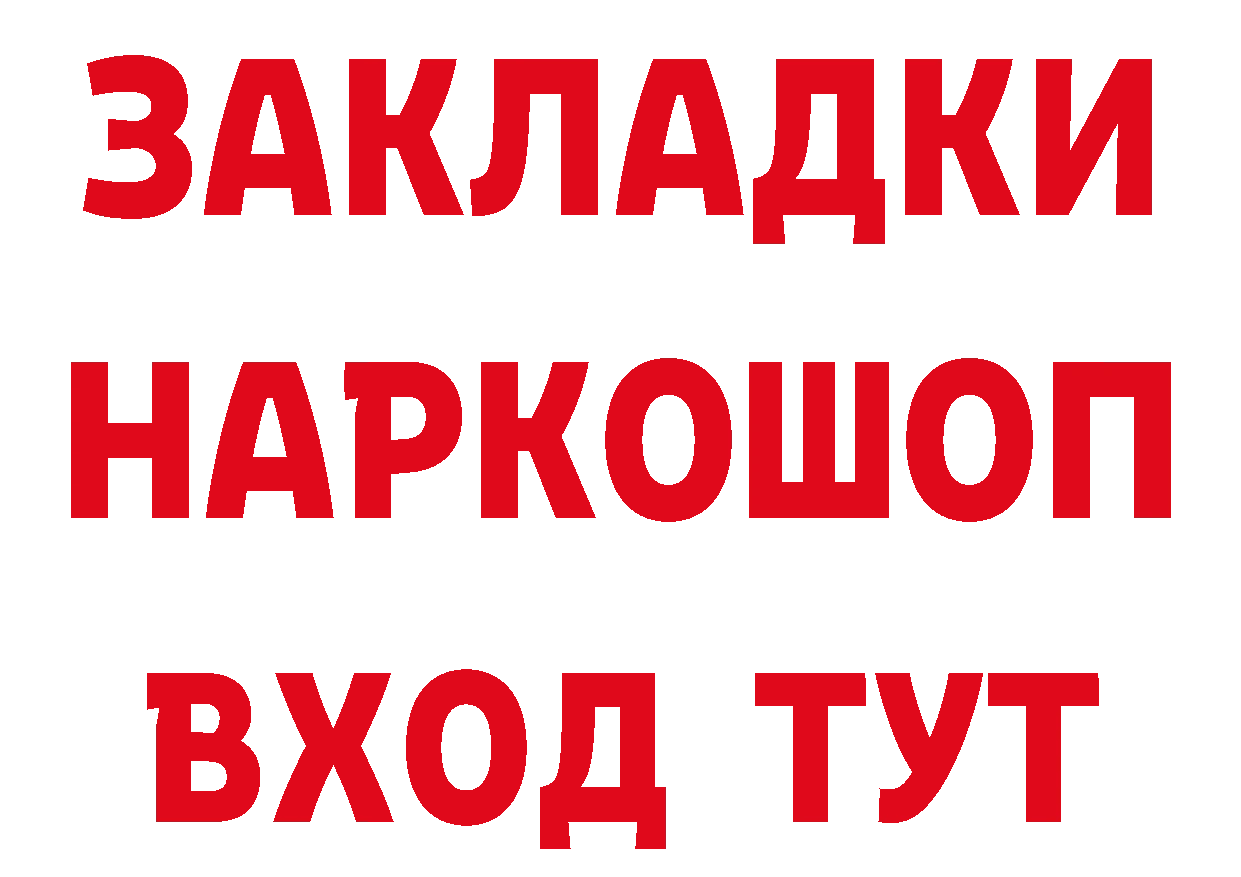 ЗАКЛАДКИ
НАРКОШОП
ВХОД ТУТ